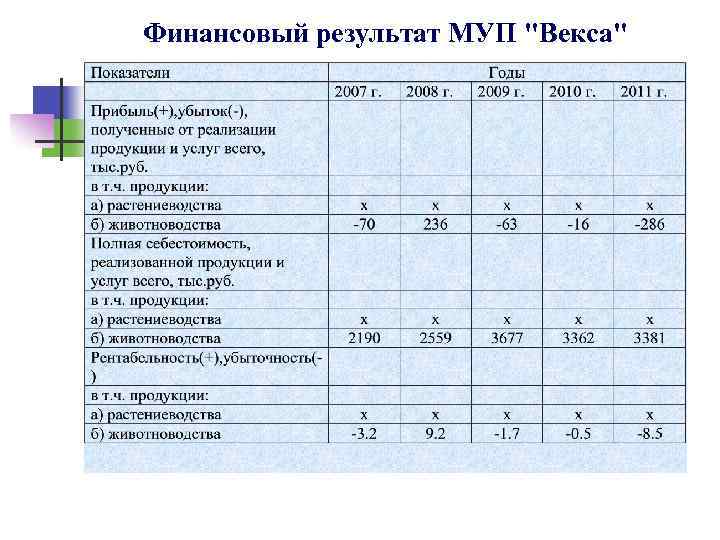 Финансовый результат МУП "Векса"

| Показатели | Годы | | | | |
|---|---|---|---|---|---|
| | 2007 г. | 2008 г. | 2009 г. | 2010 г. | 2011 г. |
| Прибыль(+),убыток(-), полученные от реализации продукции и услуг всего, тыс.руб. | | | | | |
| в т.ч. продукции: | | | | | |
| а) растениеводства | х | х | х | х | х |
| б) животноводства | -70 | 236 | -63 | -16 | -286 |
| Полная себестоимость, реализованной продукции и услуг всего, тыс.руб. | | | | | |
| в т.ч. продукции: | | | | | |
| а) растениеводства | х | х | х | х | х |
| б) животноводства | 2190 | 2559 | 3677 | 3362 | 3381 |
| Рентабельность(+),убыточность(-) | | | | | |
| в т.ч. продукции: | | | | | |
| а) растениеводства | х | х | х | х | х |
| б) животноводства | -3.2 | 9.2 | -1.7 | -0.5 | -8.5 |